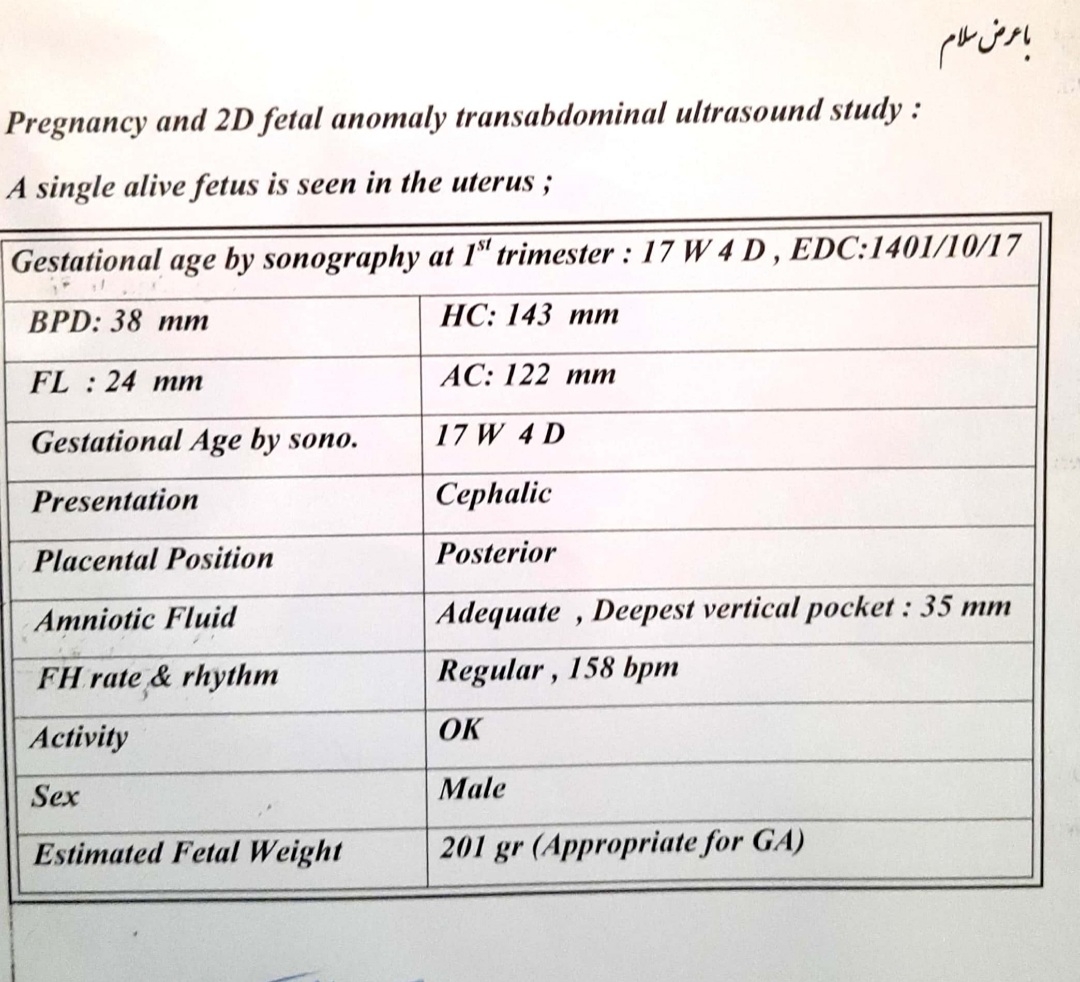 با عرض سلام

Pregnancy and 2D fetal anomaly transabdominal ultrasound study :

A single alive fetus is seen in the uterus ;

| Gestational age by sonography at $1^{st}$ trimester : 17 W 4 D , EDC:1401/10/17 | |
|---|---|
| BPD: 38 mm | HC: 143 mm |
| FL : 24 mm | AC: 122 mm |
| Gestational Age by sono. | 17 W 4 D |
| Presentation | Cephalic |
| Placental Position | Posterior |
| Amniotic Fluid | Adequate , Deepest vertical pocket : 35 mm |
| FH rate & rhythm | Regular , 158 bpm |
| Activity | OK |
| Sex | Male |
| Estimated Fetal Weight | 201 gr (Appropriate for GA) |